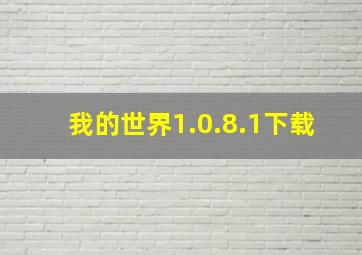 我的世界1.0.8.1下载